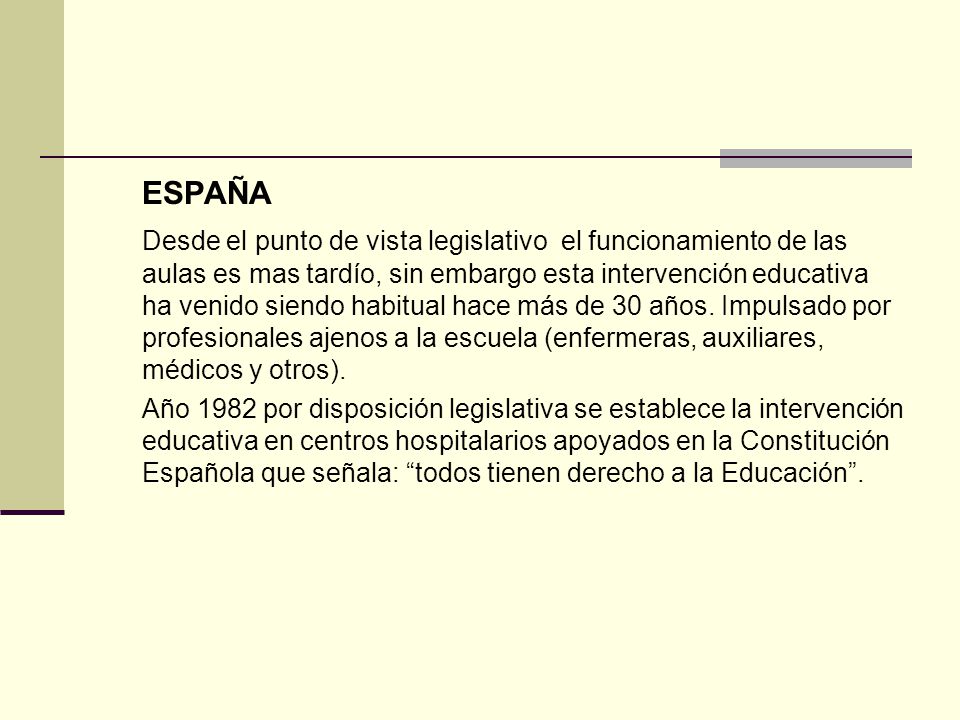 ESPAÑA

Desde el punto de vista legislativo  el funcionamiento de las aulas es mas tardío, sin embargo esta intervención educativa ha venido siendo habitual hace más de 30 años. Impulsado por profesionales ajenos a la escuela (enfermeras, auxiliares, médicos y otros).

Año 1982 por disposición legislativa se establece la intervención educativa en centros hospitalarios apoyados en la Constitución Española que señala: “todos tienen derecho a la Educación”.